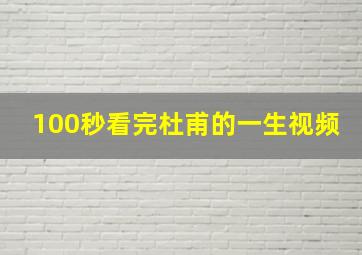 100秒看完杜甫的一生视频